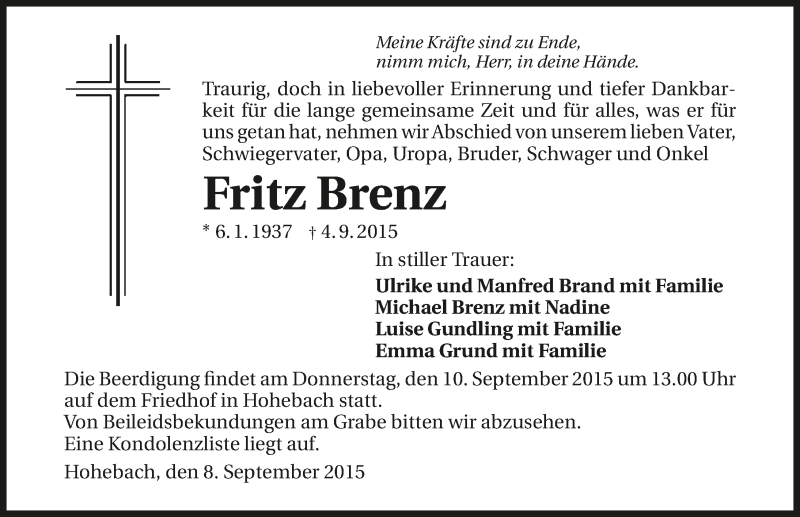 Meine Kräfte sind zu Ende,
nimm mich, Herr, in deine Hände.

Traurig, doch in liebevoller Erinnerung und tiefer Dankbarkeit für die lange gemeinsame Zeit und für alles, was er für uns getan hat, nehmen wir Abschied von unserem lieben Vater, Schwiegervater, Opa, Uropa, Bruder, Schwager und Onkel

Fritz Brenz

* 6. 1. 1937 † 4. 9. 2015

In stiller Trauer:

Ulrike und Manfred Brand mit Familie
Michael Brenz mit Nadine
Luise Gundling mit Familie
Emma Grund mit Familie

Die Beerdigung findet am Donnerstag, den 10. September 2015 um 13.00 Uhr auf dem Friedhof in Hohebach statt.
Von Beileidsbekundungen am Grabe bitten wir abzusehen.
Eine Kondolenzliste liegt auf.

Hohebach, den 8. September 2015